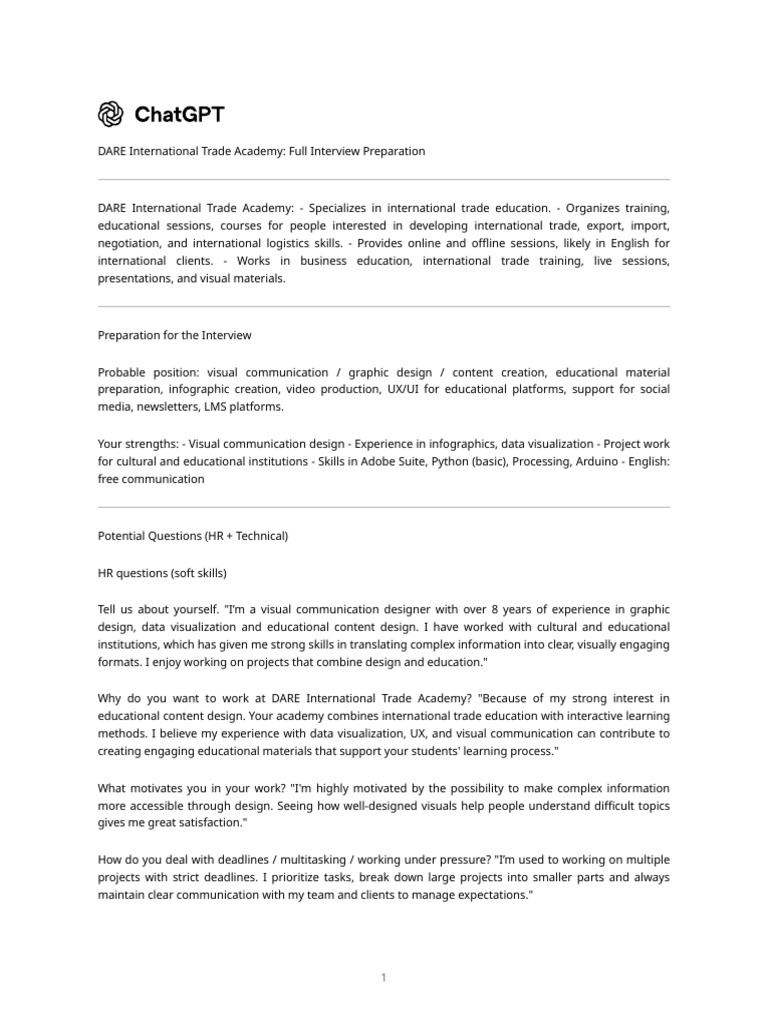 ChatGPT

DARE International Trade Academy: Full Interview Preparation

DARE International Trade Academy: - Specializes in international trade education. - Organizes training, educational sessions, courses for people interested in developing international trade, export, import, negotiation, and international logistics skills. - Provides online and offline sessions, likely in English for international clients. - Works in business education, international trade training, live sessions, presentations, and visual materials.

Preparation for the Interview

Probable position: visual communication / graphic design / content creation, educational material preparation, infographic creation, video production, UX/UI for educational platforms, support for social media, newsletters, LMS platforms.

Your strengths: - Visual communication design - Experience in infographics, data visualization - Project work for cultural and educational institutions - Skills in Adobe Suite, Python (basic), Processing, Arduino - English: free communication

Potential Questions (HR + Technical)

HR questions (soft skills)

Tell us about yourself. "I'm a visual communication designer with over 8 years of experience in graphic design, data visualization and educational content design. I have worked with cultural and educational institutions, which has given me strong skills in translating complex information into clear, visually engaging formats. I enjoy working on projects that combine design and education."

Why do you want to work at DARE International Trade Academy? "Because of my strong interest in educational content design. Your academy combines international trade education with interactive learning methods. I believe my experience with data visualization, UX, and visual communication can contribute to creating engaging educational materials that support your students' learning process."

What motivates you in your work? "I'm highly motivated by the possibility to make complex information more accessible through design. Seeing how well-designed visuals help people understand difficult topics gives me great satisfaction."

How do you deal with deadlines / multitasking / working under pressure? "I'm used to working on multiple projects with strict deadlines. I prioritize tasks, break down large projects into smaller parts and always maintain clear communication with my team and clients to manage expectations."

1